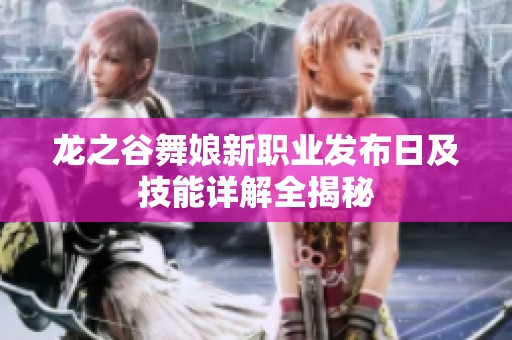 龙之谷舞娘新职业发布日及技能详解全揭秘